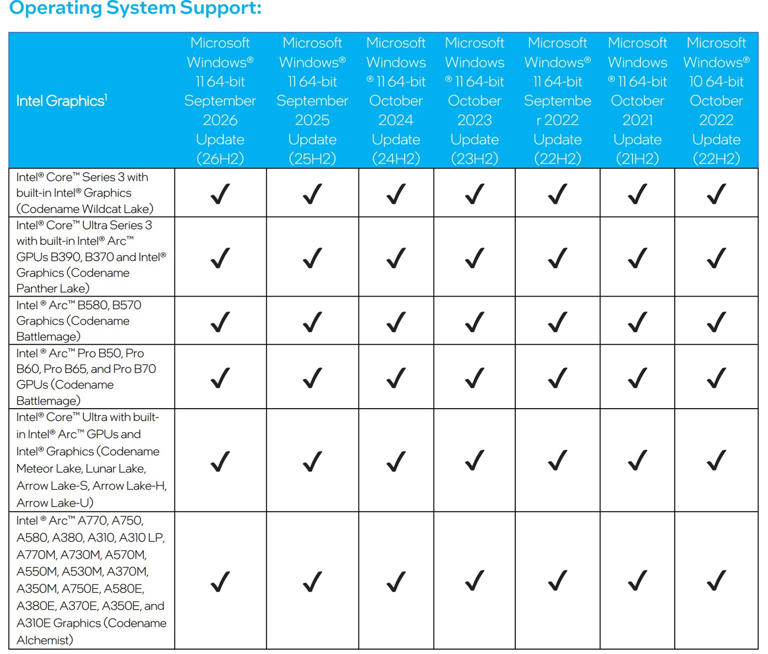 Operating System Support:

| Intel Graphics$^{1}$ | Microsoft Windows® 11 64-bit September 2026 Update (26H2) | Microsoft Windows® 11 64-bit September 2025 Update (25H2) | Microsoft Windows ® 11 64-bit October 2024 Update (24H2) | Microsoft Windows ® 11 64-bit October 2023 Update (23H2) | Microsoft Windows® 11 64-bit September 2022 Update (22H2) | Microsoft Windows ® 11 64-bit October 2021 Update (21H2) | Microsoft Windows® 10 64-bit October 2022 Update (22H2) |
|---|---|---|---|---|---|---|---|
| Intel® Core™ Series 3 with built-in Intel® Graphics (Codename Wildcat Lake) | ✓ | ✓ | ✓ | ✓ | ✓ | ✓ | ✓ |
| Intel® Core™ Ultra Series 3 with built-in Intel® Arc™ GPUs B390, B370 and Intel® Graphics (Codename Panther Lake) | ✓ | ✓ | ✓ | ✓ | ✓ | ✓ | ✓ |
| Intel ® Arc™ B580, B570 Graphics (Codename Battlemage) | ✓ | ✓ | ✓ | ✓ | ✓ | ✓ | ✓ |
| Intel ® Arc™ Pro B50, Pro B60, Pro B65, and Pro B70 GPUs (Codename Battlemage) | ✓ | ✓ | ✓ | ✓ | ✓ | ✓ | ✓ |
| Intel® Core™ Ultra with built-in Intel® Arc™ GPUs and Intel® Graphics (Codename Meteor Lake, Lunar Lake, Arrow Lake-S, Arrow Lake-H, Arrow Lake-U) | ✓ | ✓ | ✓ | ✓ | ✓ | ✓ | ✓ |
| Intel ® Arc™ A770, A750, A580, A380, A310, A310 LP, A770M, A730M, A570M, A550M, A530M, A370M, A350M, A750E, A580E, A380E, A370E, A350E, and A310E Graphics (Codename Alchemist) | ✓ | ✓ | ✓ | ✓ | ✓ | ✓ | ✓ |